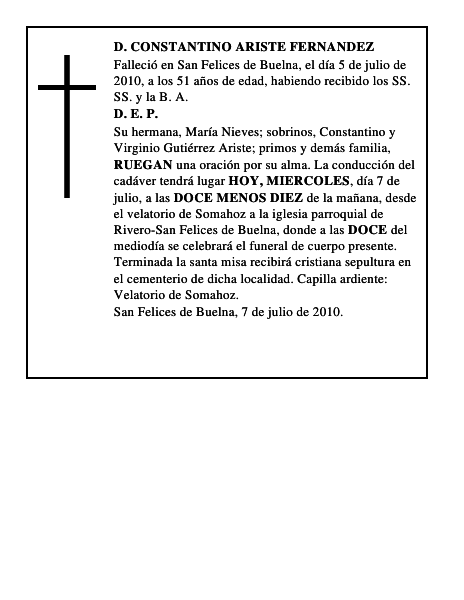 D. CONSTANTINO ARISTE FERNANDEZ

Falleció en San Felices de Buelna, el día 5 de julio de 2010, a los 51 años de edad, habiendo recibido los SS. SS. y la B. A.

D. E. P.

Su hermana, María Nieves; sobrinos, Constantino y Virginio Gutiérrez Ariste; primos y demás familia, RUEGAN una oración por su alma. La conducción del cadáver tendrá lugar HOY, MIERCOLES, día 7 de julio, a las DOCE MENOS DIEZ de la mañana, desde el velatorio de Somahoz a la iglesia parroquial de Rivero-San Felices de Buelna, donde a las DOCE del mediodía se celebrará el funeral de cuerpo presente. Terminada la santa misa recibirá cristiana sepultura en el cementerio de dicha localidad. Capilla ardiente: Velatorio de Somahoz.

San Felices de Buelna, 7 de julio de 2010.